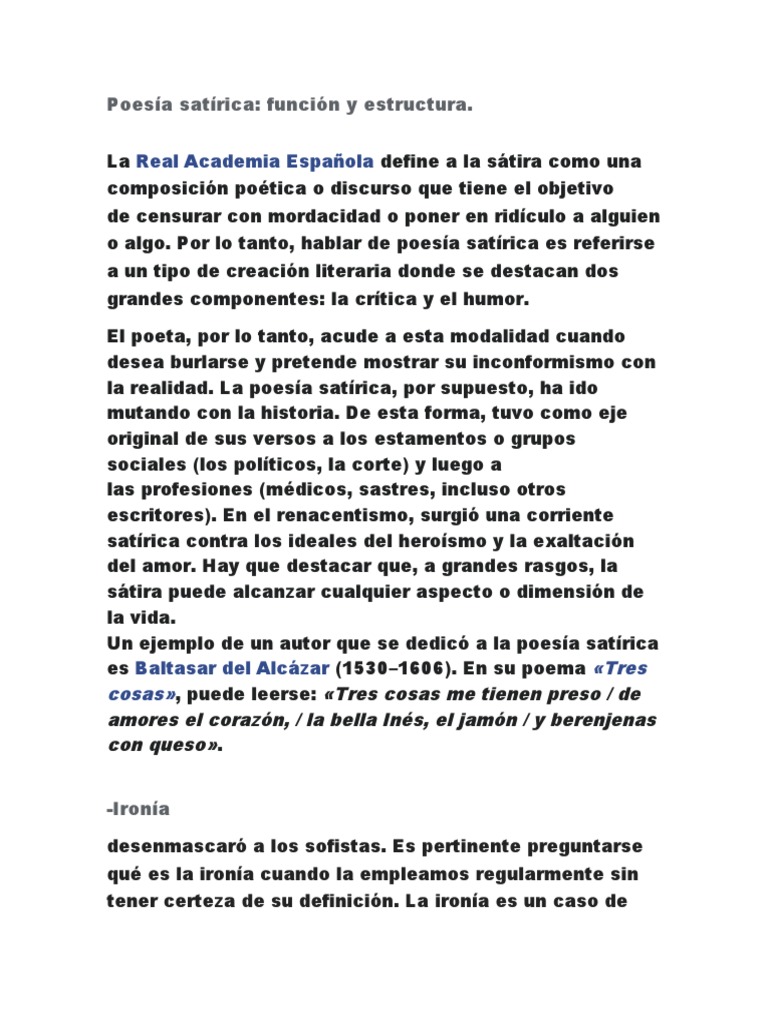 Poesía satírica: función y estructura.

La Real Academia Española define a la sátira como una composición poética o discurso que tiene el objetivo de censurar con mordacidad o poner en ridículo a alguien o algo. Por lo tanto, hablar de poesía satírica es referirse a un tipo de creación literaria donde se destacan dos grandes componentes: la crítica y el humor.

El poeta, por lo tanto, acude a esta modalidad cuando desea burlarse y pretende mostrar su inconformismo con la realidad. La poesía satírica, por supuesto, ha ido mutando con la historia. De esta forma, tuvo como eje original de sus versos a los estamentos o grupos sociales (los políticos, la corte) y luego a las profesiones (médicos, sastres, incluso otros escritores). En el renacentismo, surgió una corriente satírica contra los ideales del heroísmo y la exaltación del amor. Hay que destacar que, a grandes rasgos, la sátira puede alcanzar cualquier aspecto o dimensión de la vida.
Un ejemplo de un autor que se dedicó a la poesía satírica es Baltasar del Alcázar (1530–1606). En su poema «Tres cosas», puede leerse: «Tres cosas me tienen preso / de amores el corazón, / la bella Inés, el jamón / y berenjenas con queso».

-Ironía

desenmascaró a los sofistas. Es pertinente preguntarse qué es la ironía cuando la empleamos regularmente sin tener certeza de su definición. La ironía es un caso de